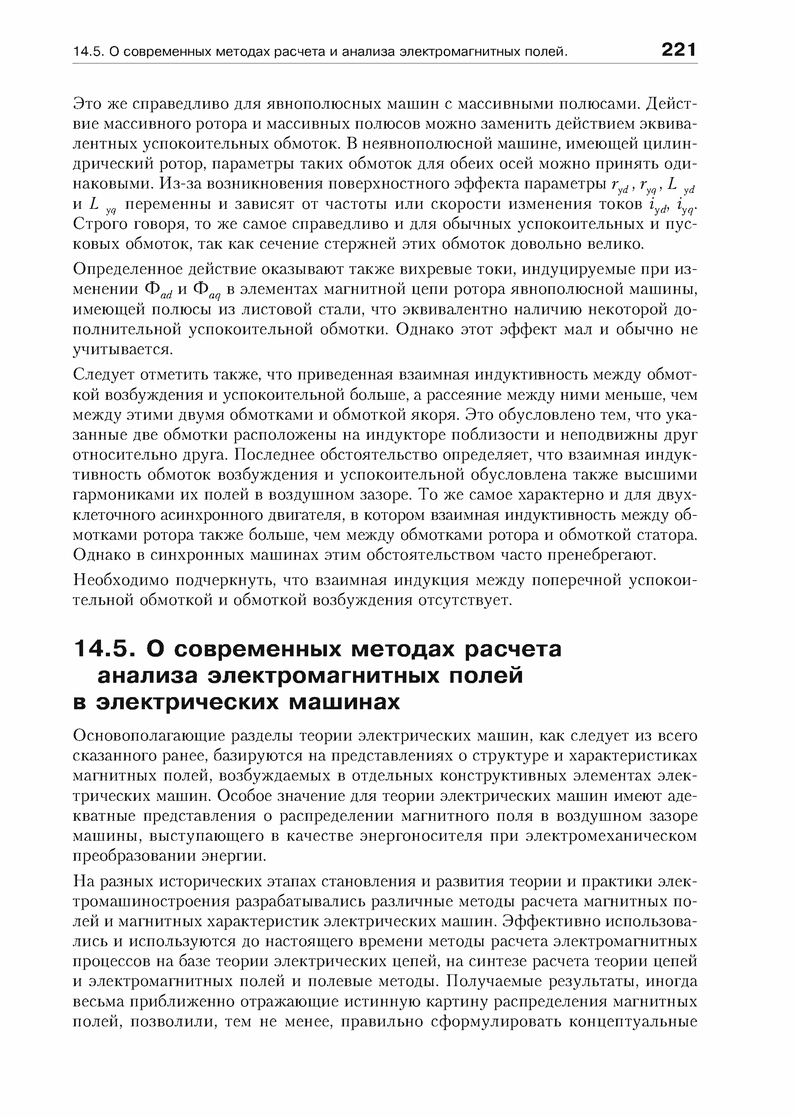 14.5. О современных методах расчета и анализа электромагнитных полей. 221

Это же справедливо для явнополюсных машин с массивными полюсами. Действие массивного ротора и массивных полюсов можно заменить действием эквивалентных успокоительных обмоток. В неявнополюсной машине, имеющей цилиндрический ротор, параметры таких обмоток для обеих осей можно принять одинаковыми. Из-за возникновения поверхностного эффекта параметры $r_{yd}$, $r_{yq}$, $L_{yd}$ и $L_{yq}$ переменны и зависят от частоты или скорости изменения токов $i_{yd}$, $i_{yq}$. Строго говоря, то же самое справедливо и для обычных успокоительных и пусковых обмоток, так как сечение стержней этих обмоток довольно велико.

Определенное действие оказывают также вихревые токи, индуцируемые при изменении $\Phi_{ad}$ и $\Phi_{aq}$ в элементах магнитной цепи ротора явнополюсной машины, имеющей полюсы из листовой стали, что эквивалентно наличию некоторой дополнительной успокоительной обмотки. Однако этот эффект мал и обычно не учитывается.

Следует отметить также, что приведенная взаимная индуктивность между обмоткой возбуждения и успокоительной больше, а рассеяние между ними меньше, чем между этими двумя обмотками и обмоткой якоря. Это обусловлено тем, что указанные две обмотки расположены на индукторе поблизости и неподвижны друг относительно друга. Последнее обстоятельство определяет, что взаимная индуктивность обмоток возбуждения и успокоительной обусловлена также высшими гармониками их полей в воздушном зазоре. То же самое характерно и для двухклеточного асинхронного двигателя, в котором взаимная индуктивность между обмотками ротора также больше, чем между обмотками ротора и обмоткой статора. Однако в синхронных машинах этим обстоятельством часто пренебрегают.

Необходимо подчеркнуть, что взаимная индукция между поперечной успокоительной обмоткой и обмоткой возбуждения отсутствует.

14.5. О современных методах расчета анализа электромагнитных полей в электрических машинах

Основополагающие разделы теории электрических машин, как следует из всего сказанного ранее, базируются на представлениях о структуре и характеристиках магнитных полей, возбуждаемых в отдельных конструктивных элементах электрических машин. Особое значение для теории электрических машин имеют адекватные представления о распределении магнитного поля в воздушном зазоре машины, выступающего в качестве энергоносителя при электромеханическом преобразовании энергии.

На разных исторических этапах становления и развития теории и практики электромашиностроения разрабатывались различные методы расчета магнитных полей и магнитных характеристик электрических машин. Эффективно использовались и используются до настоящего времени методы расчета электромагнитных процессов на базе теории электрических цепей, на синтезе расчета теории цепей и электромагнитных полей и полевые методы. Получаемые результаты, иногда весьма приближенно отражающие истинную картину распределения магнитных полей, позволили, тем не менее, правильно сформулировать концептуальные